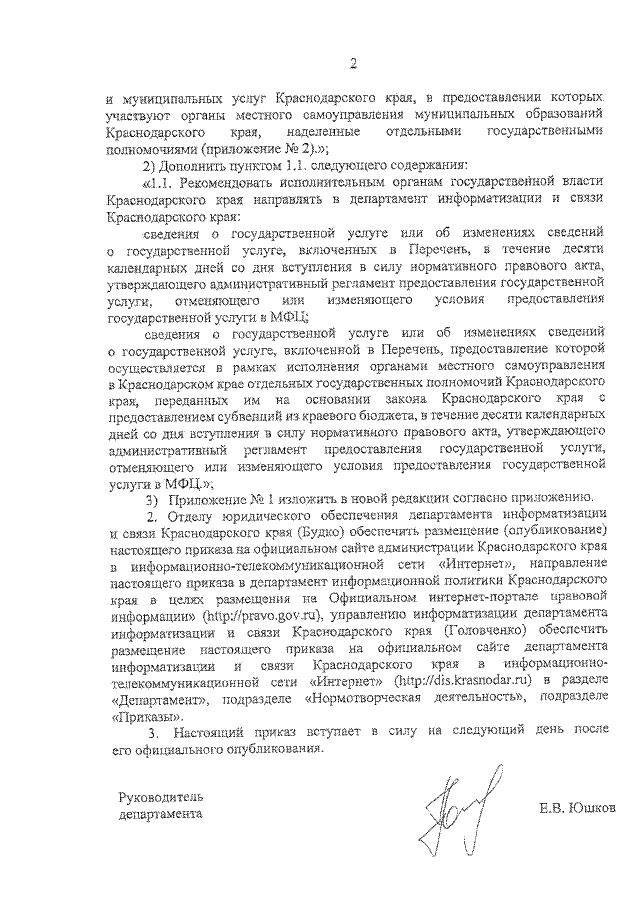 2

и муниципальных услуг Краснодарского края, в предоставлении которых участвуют органы местного самоуправления муниципальных образований Краснодарского края, наделенные отдельными государственными полномочиями (приложение № 2).»;

2) Дополнить пунктом 1.1. следующего содержания:

«1.1. Рекомендовать исполнительным органам государственной власти Краснодарского края направлять в департамент информатизации и связи Краснодарского края:

сведения о государственной услуге или об изменениях сведений о государственной услуге, включенных в Перечень, в течение десяти календарных дней со дня вступления в силу нормативного правового акта, утверждающего административный регламент предоставления государственной услуги, отменяющего или изменяющего условия предоставления государственной услуги в МФЦ;

сведения о государственной услуге или об изменениях сведений о государственной услуге, включенной в Перечень, предоставление которой осуществляется в рамках исполнения органами местного самоуправления в Краснодарском крае отдельных государственных полномочий Краснодарского края, переданных им на основании закона Краснодарского края с предоставлением субвенций из краевого бюджета, в течение десяти календарных дней со дня вступления в силу нормативного правового акта, утверждающего административный регламент предоставления государственной услуги, отменяющего или изменяющего условия предоставления государственной услуги в МФЦ.»;

3) Приложение № 1 изложить в новой редакции согласно приложению.

2. Отделу юридического обеспечения департамента информатизации и связи Краснодарского края (Будко) обеспечить размещение (опубликование) настоящего приказа на официальном сайте администрации Краснодарского края в информационно-телекоммуникационной сети «Интернет», направление настоящего приказа в департамент информационной политики Краснодарского края в целях размещения на Официальном интернет-портале правовой информации» (http://pravo.gov.ru), управлению информатизации департамента информатизации и связи Краснодарского края (Головченко) обеспечить размещение настоящего приказа на официальном сайте департамента информатизации и связи Краснодарского края в информационно-телекоммуникационной сети «Интернет» (http://dis.krasnodar.ru) в разделе «Департамент», подразделе «Нормотворческая деятельность», подразделе «Приказы».

3. Настоящий приказ вступает в силу на следующий день после его официального опубликования.

Руководитель департамента

Е.В. Юшков